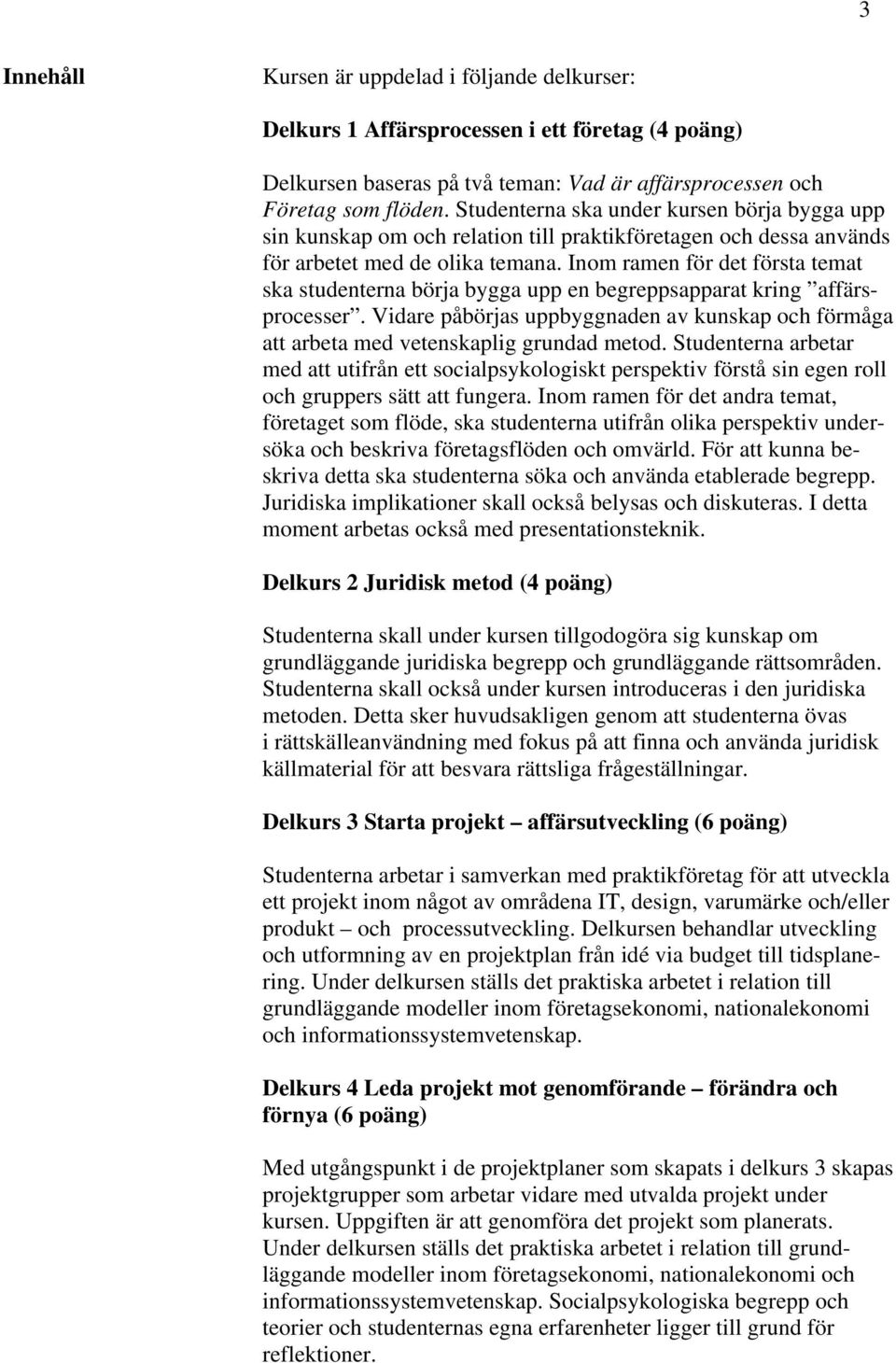 3

Innehåll

Kursen är uppdelad i följande delkurser:

Delkurs 1 Affärsprocessen i ett företag (4 poäng)

Delkursen baseras på två teman: Vad är affärsprocessen och Företag som flöden. Studenterna ska under kursen börja bygga upp sin kunskap om och relation till praktikföretagen och dessa används för arbetet med de olika temana. Inom ramen för det första temat ska studenterna börja bygga upp en begreppsapparat kring ”affärsprocesser”. Vidare påbörjas uppbyggnaden av kunskap och förmåga att arbeta med vetenskaplig grundad metod. Studenterna arbetar med att utifrån ett socialpsykologiskt perspektiv förstå sin egen roll och gruppers sätt att fungera. Inom ramen för det andra temat, företaget som flöde, ska studenterna utifrån olika perspektiv undersöka och beskriva företagsflöden och omvärld. För att kunna beskriva detta ska studenterna söka och använda etablerade begrepp. Juridiska implikationer skall också belysas och diskuteras. I detta moment arbetas också med presentationsteknik.

Delkurs 2 Juridisk metod (4 poäng)

Studenterna skall under kursen tillgodogöra sig kunskap om grundläggande juridiska begrepp och grundläggande rättsområden. Studenterna skall också under kursen introduceras i den juridiska metoden. Detta sker huvudsakligen genom att studenterna övas i rättskälleanvändning med fokus på att finna och använda juridisk källmaterial för att besvara rättsliga frågeställningar.

Delkurs 3 Starta projekt – affärsutveckling (6 poäng)

Studenterna arbetar i samverkan med praktikföretag för att utveckla ett projekt inom något av områdena IT, design, varumärke och/eller produkt – och processutveckling. Delkursen behandlar utveckling och utformning av en projektplan från idé via budget till tidsplanering. Under delkursen ställs det praktiska arbetet i relation till grundläggande modeller inom företagsekonomi, nationalekonomi och informationssystemvetenskap.

Delkurs 4 Leda projekt mot genomförande – förändra och förnya (6 poäng)

Med utgångspunkt i de projektplaner som skapats i delkurs 3 skapas projektgrupper som arbetar vidare med utvalda projekt under kursen. Uppgiften är att genomföra det projekt som planerats. Under delkursen ställs det praktiska arbetet i relation till grundläggande modeller inom företagsekonomi, nationalekonomi och informationssystemvetenskap. Socialpsykologiska begrepp och teorier och studenternas egna erfarenheter ligger till grund för reflektioner.